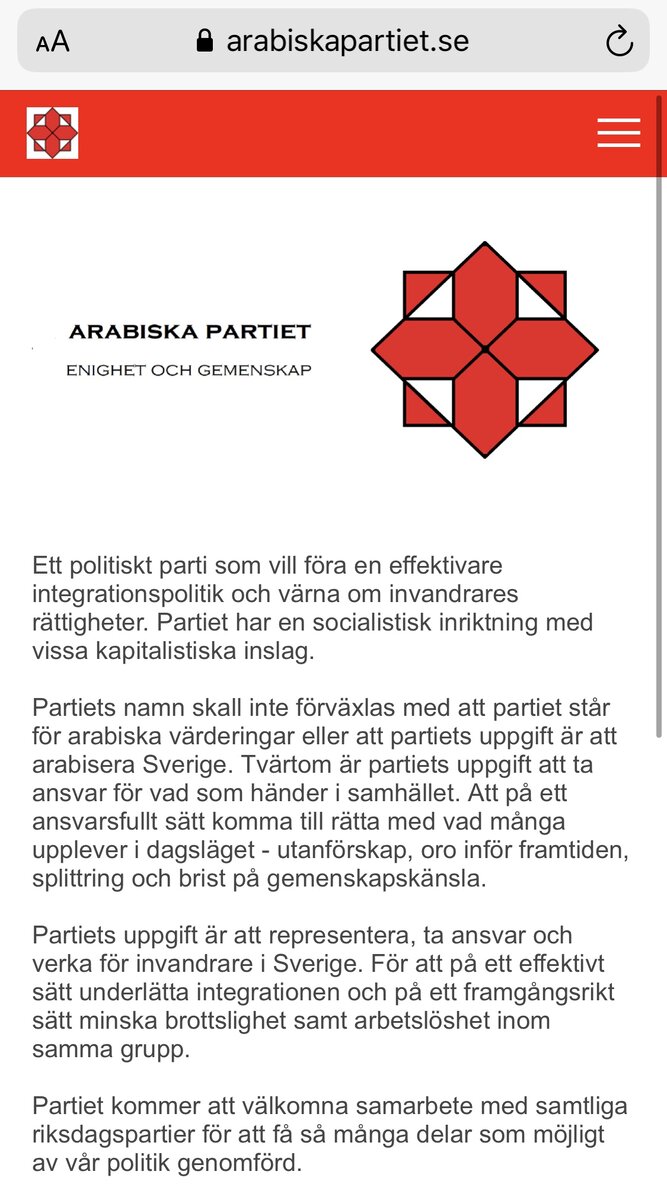 AA arabiskapartiet.se

ARABISKA PARTIET
ENIGHET OCH GEMENSKAP

Ett politiskt parti som vill föra en effektivare integrationspolitik och värna om invandrares rättigheter. Partiet har en socialistisk inriktning med vissa kapitalistiska inslag.

Partiets namn skall inte förväxlas med att partiet står för arabiska värderingar eller att partiets uppgift är att arabisera Sverige. Tvärtom är partiets uppgift att ta ansvar för vad som händer i samhället. Att på ett ansvarsfullt sätt komma till rätta med vad många upplever i dagsläget - utanförskap, oro inför framtiden, splittring och brist på gemenskapskänsla.

Partiets uppgift är att representera, ta ansvar och verka för invandrare i Sverige. För att på ett effektivt sätt underlätta integrationen och på ett framgångsrikt sätt minska brottslighet samt arbetslöshet inom samma grupp.

Partiet kommer att välkomna samarbete med samtliga riksdagspartier för att få så många delar som möjligt av vår politik genomförd.